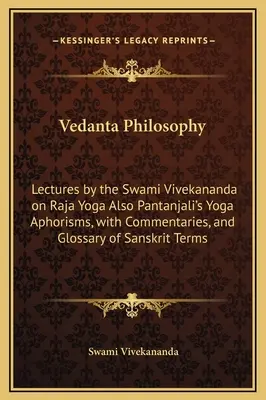 —KESSINGER'S LEGACY REPRINTS—

Vedanta Philosophy

Lectures by the Swami Vivekananda on Raja Yoga Also Pantanjali's Yoga Aphorisms, with Commentaries, and Glossary of Sanskrit Terms

Swami Vivekananda